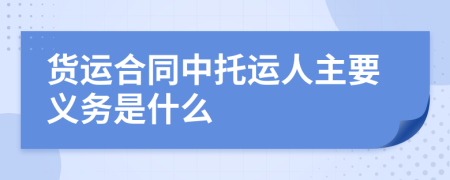 货运合同中托运人主要义务是什么